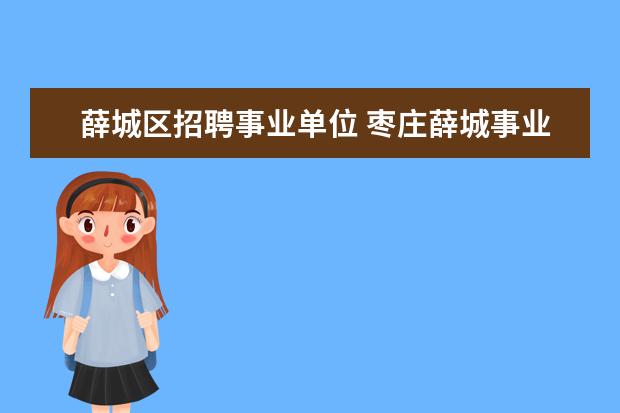 薛城区招聘事业单位 枣庄薛城事业